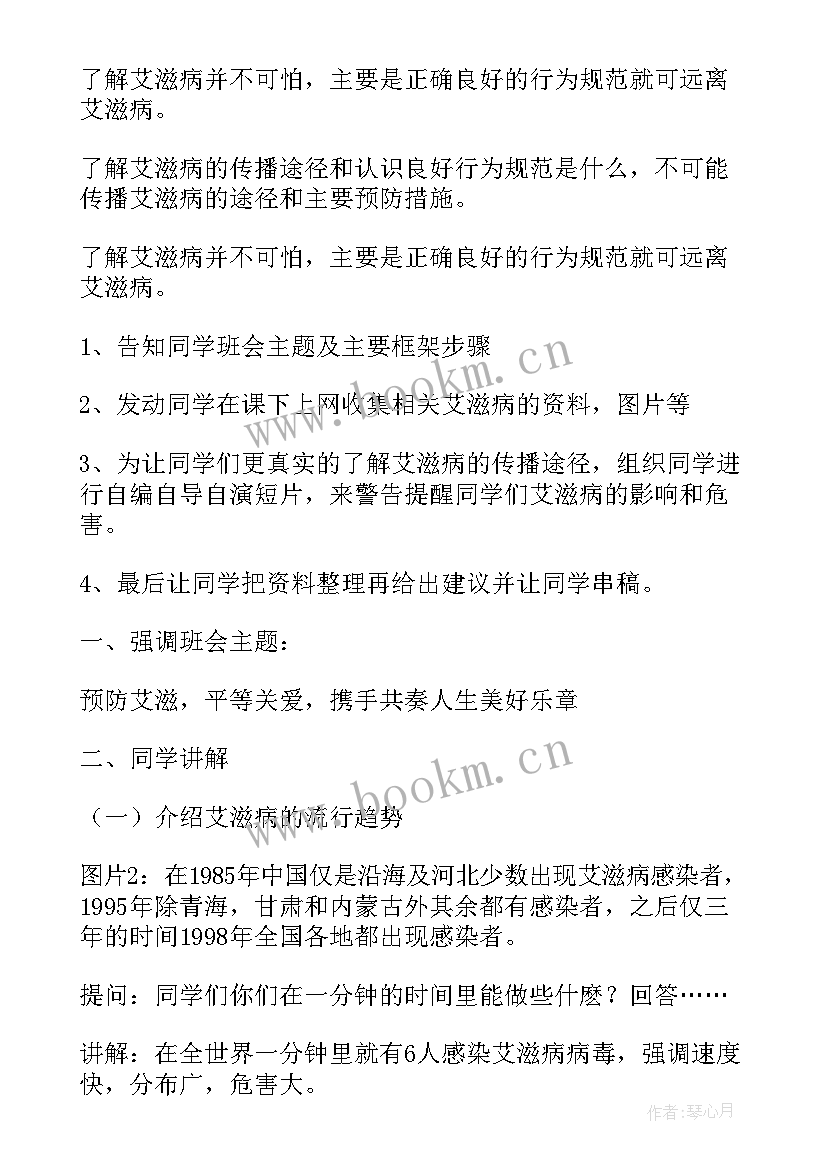 了解艾滋病并不可怕，主要是正确良好的行为规范就可远离艾滋病。

了解艾滋病的传播途径和认识良好行为规范是什么，不可能传播艾滋病的途径和主要预防措施。

了解艾滋病并不可怕，主要是正确良好的行为规范就可远离艾滋病。

1、告知同学班会主题及主要框架步骤

2、发动同学在课下上网收集相关艾滋病的资料，图片等

3、为让同学们更真实的了解艾滋病的传播途径，组织同学进行自编自导自演短片，来警告提醒同学们艾滋病的影响和危害。

4、最后让同学把资料整理再给出建议并让同学串稿。

一、强调班会主题：

预防艾滋，平等关爱，携手共奏人生美好乐章

二、同学讲解

（一）介绍艾滋病的流行趋势

图片2：在1985年中国仅是沿海及河北少数出现艾滋病感染者，1995年除青海，甘肃和内蒙古外其余都有感染者，之后仅三年的时间1998年全国各地都出现感染者。

提问：同学们你们在一分钟的时间里能做些什麽？回答……

讲解：在全世界一分钟里就有6人感染艾滋病病毒，强调速度快，分布广，危害大。

www.bookm.cn

www.bookm.cn

作者：琴心月